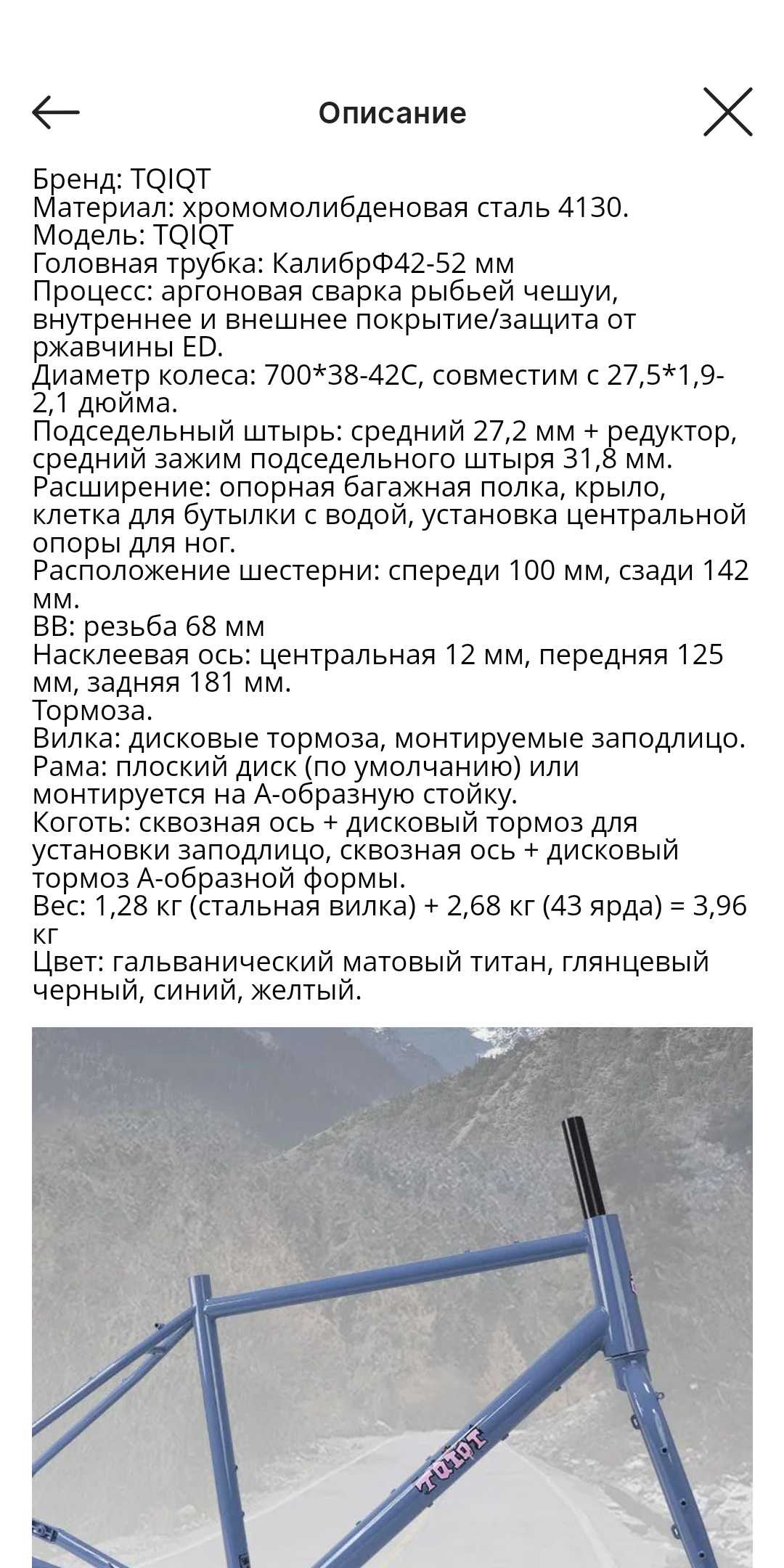 Описание

Бренд: TQIQT
Материал: хромомолибденовая сталь 4130.
Модель: TQIQT
Головная трубка: КалибрФ42-52 мм
Процесс: аргоновая сварка рыбьей чешуи, внутреннее и внешнее покрытие/защита от ржавчины ED.
Диаметр колеса: 700*38-42C, совместим с 27,5*1,9-2,1 дюйма.
Подседельный штырь: средний 27,2 мм + редуктор, средний зажим подседельного штыря 31,8 мм.
Расширение: опорная багажная полка, крыло, клетка для бутылки с водой, установка центральной опоры для ног.
Расположение шестерни: спереди 100 мм, сзади 142 мм.
BB: резьба 68 мм
Насклеевая ось: центральная 12 мм, передняя 125 мм, задняя 181 мм.
Тормоза.
Вилка: дисковые тормоза, монтируемые заподлицо.
Рама: плоский диск (по умолчанию) или монтируется на А-образную стойку.
Коготь: сквозная ось + дисковый тормоз для установки заподлицо, сквозная ось + дисковый тормоз А-образной формы.
Вес: 1,28 кг (стальная вилка) + 2,68 кг (43 ярда) = 3,96 кг
Цвет: гальванический матовый титан, глянцевый черный, синий, желтый.

TQIQT